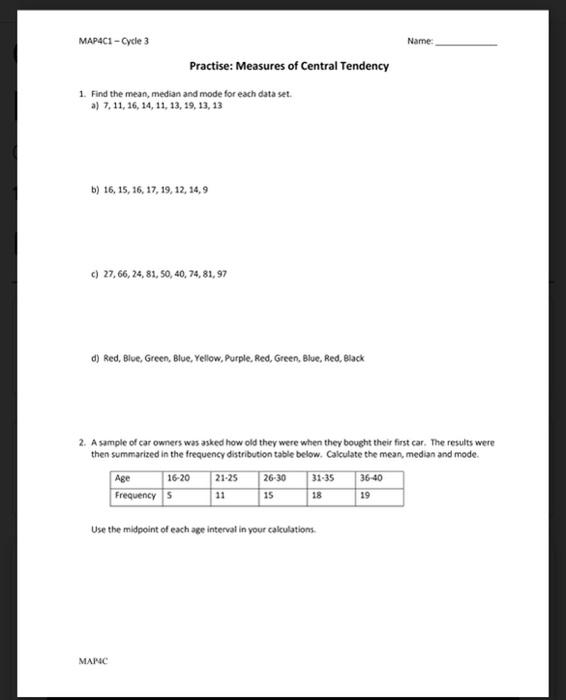 MAP4C1 – Cycle 3

Name: ____________

Practise: Measures of Central Tendency

1. Find the mean, median and mode for each data set.
a) 7, 11, 16, 14, 11, 13, 19, 13, 13

b) 16, 15, 16, 17, 19, 12, 14, 9

c) 27, 66, 24, 81, 50, 40, 74, 81, 97

d) Red, Blue, Green, Blue, Yellow, Purple, Red, Green, Blue, Red, Black

2. A sample of car owners was asked how old they were when they bought their first car. The results were then summarized in the frequency distribution table below. Calculate the mean, median and mode.

| Age | 16-20 | 21-25 | 26-30 | 31-35 | 36-40 |
|---|---|---|---|---|---|
| Frequency | 5 | 11 | 15 | 18 | 19 |

Use the midpoint of each age interval in your calculations.

MAP4C